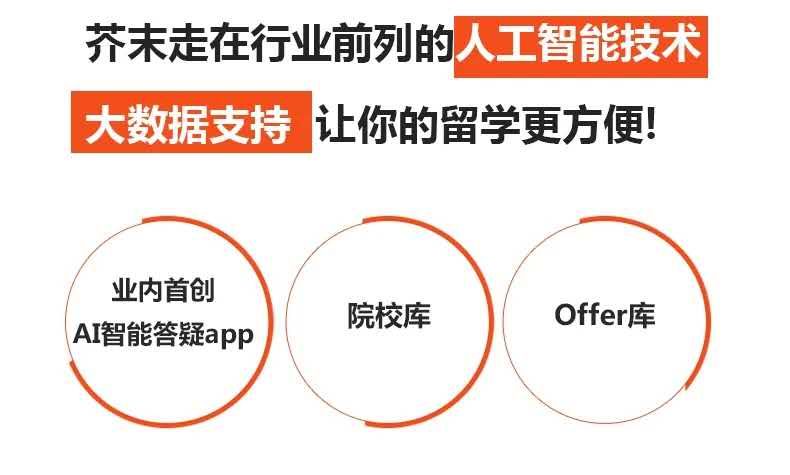 芥末走在行业前列的人工智能技术

大数据支持 让你的留学更方便!

业内首创
AI智能答疑app

院校库

Offer库